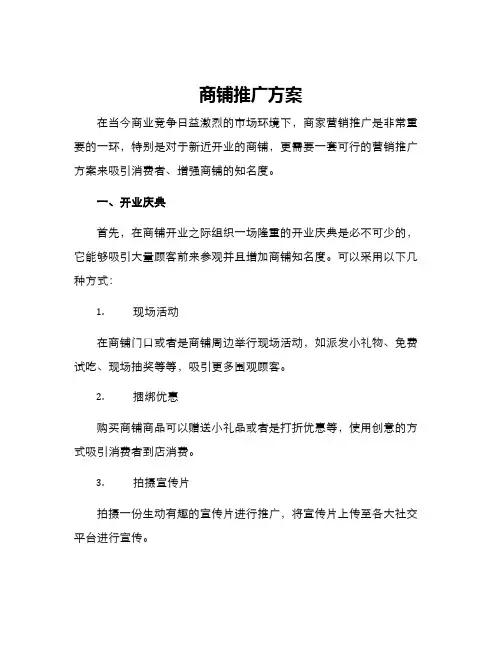 商铺推广方案

在当今商业竞争日益激烈的市场环境下，商家营销推广是非常重要的一环，特别是对于新近开业的商铺，更需要一套可行的营销推广方案来吸引消费者、增强商铺的知名度。

一、开业庆典

首先，在商铺开业之际组织一场隆重的开业庆典是必不可少的，它能够吸引大量顾客前来参观并且增加商铺知名度。可以采用以下几种方式：

1. 现场活动

在商铺门口或者是商铺周边举行现场活动，如派发小礼物、免费试吃、现场抽奖等等，吸引更多围观顾客。

2. 捆绑优惠

购买商铺商品可以赠送小礼品或者是打折优惠等，使用创意的方式吸引消费者到店消费。

3. 拍摄宣传片

拍摄一份生动有趣的宣传片进行推广，将宣传片上传至各大社交平台进行宣传。